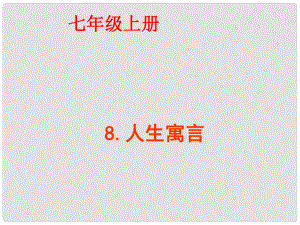 七年级上册

8. 人生寓言